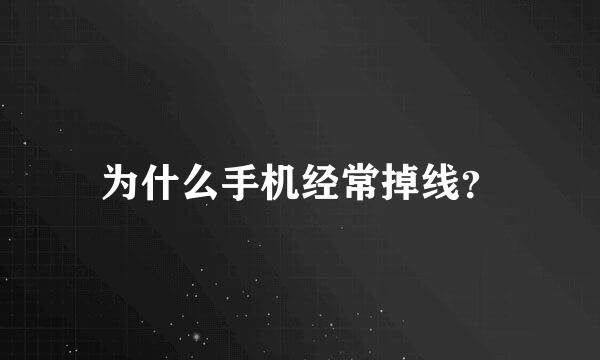 为什么手机经常掉线?